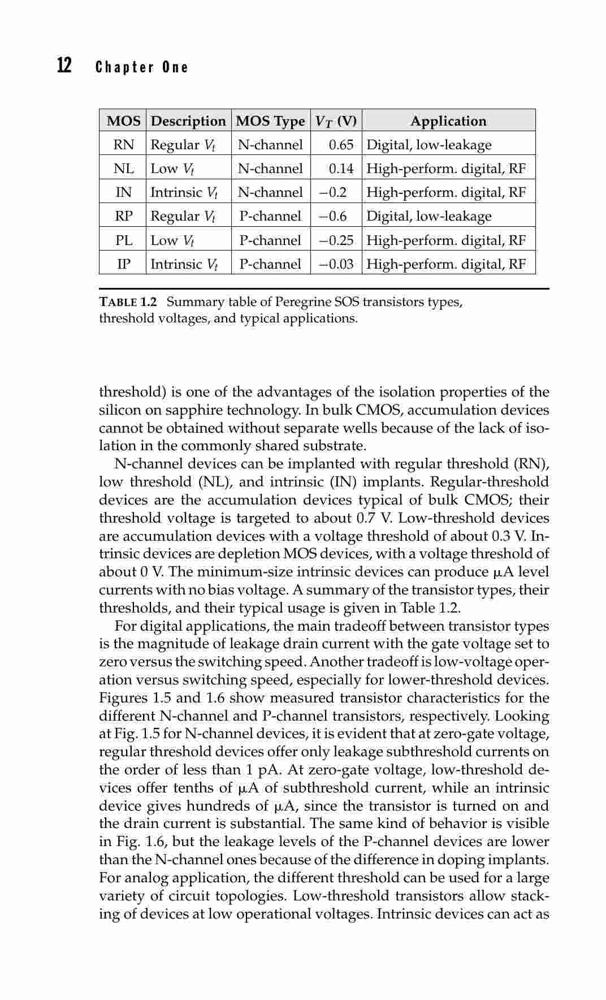 12 Chapter One

| MOS | Description | MOS Type | $V_T$ (V) | Application |
|---|---|---|---|---|
| RN | Regular $V_t$ | N-channel | 0.65 | Digital, low-leakage |
| NL | Low $V_t$ | N-channel | 0.14 | High-perform. digital, RF |
| IN | Intrinsic $V_t$ | N-channel | −0.2 | High-perform. digital, RF |
| RP | Regular $V_t$ | P-channel | −0.6 | Digital, low-leakage |
| PL | Low $V_t$ | P-channel | −0.25 | High-perform. digital, RF |
| IP | Intrinsic $V_t$ | P-channel | −0.03 | High-perform. digital, RF |

TABLE 1.2 Summary table of Peregrine SOS transistors types, threshold voltages, and typical applications.

threshold) is one of the advantages of the isolation properties of the silicon on sapphire technology. In bulk CMOS, accumulation devices cannot be obtained without separate wells because of the lack of isolation in the commonly shared substrate.

N-channel devices can be implanted with regular threshold (RN), low threshold (NL), and intrinsic (IN) implants. Regular-threshold devices are the accumulation devices typical of bulk CMOS; their threshold voltage is targeted to about 0.7 V. Low-threshold devices are accumulation devices with a voltage threshold of about 0.3 V. Intrinsic devices are depletion MOS devices, with a voltage threshold of about 0 V. The minimum-size intrinsic devices can produce $\mu$A level currents with no bias voltage. A summary of the transistor types, their thresholds, and their typical usage is given in Table 1.2.

For digital applications, the main tradeoff between transistor types is the magnitude of leakage drain current with the gate voltage set to zero versus the switching speed. Another tradeoff is low-voltage operation versus switching speed, especially for lower-threshold devices. Figures 1.5 and 1.6 show measured transistor characteristics for the different N-channel and P-channel transistors, respectively. Looking at Fig. 1.5 for N-channel devices, it is evident that at zero-gate voltage, regular threshold devices offer only leakage subthreshold currents on the order of less than 1 pA. At zero-gate voltage, low-threshold devices offer tenths of $\mu$A of subthreshold current, while an intrinsic device gives hundreds of $\mu$A, since the transistor is turned on and the drain current is substantial. The same kind of behavior is visible in Fig. 1.6, but the leakage levels of the P-channel devices are lower than the N-channel ones because of the difference in doping implants. For analog application, the different threshold can be used for a large variety of circuit topologies. Low-threshold transistors allow stacking of devices at low operational voltages. Intrinsic devices can act as